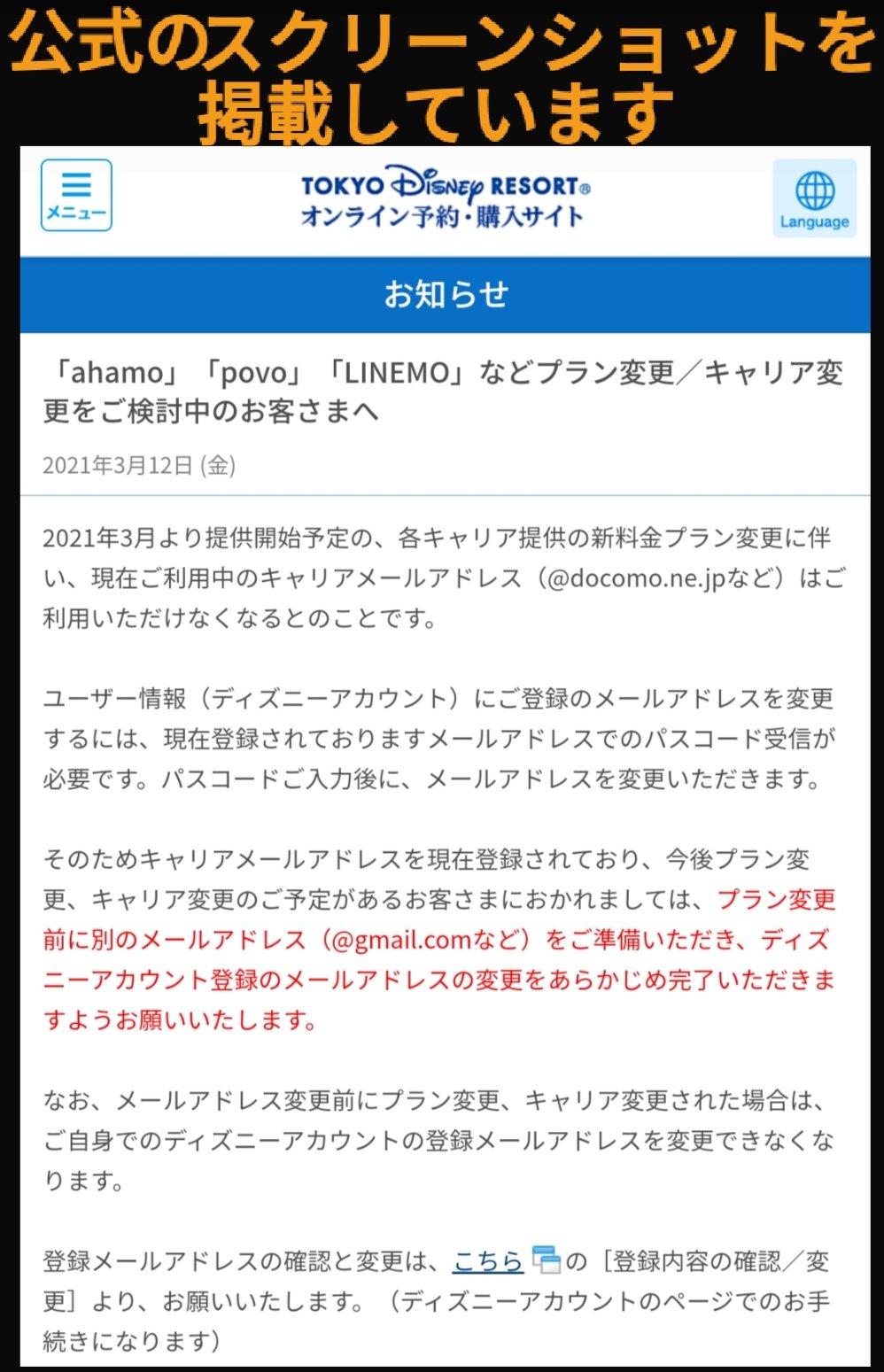 公式のスクリーンショットを掲載しています

メニュー

TOKYO Disney RESORT®
オンライン予約・購入サイト

Language

お知らせ

「ahamo」「povo」「LINEMO」などプラン変更／キャリア変更をご検討中のお客さまへ

2021年3月12日 (金)

2021年3月より提供開始予定の、各キャリア提供の新料金プラン変更に伴い、現在ご利用中のキャリアメールアドレス（@docomo.ne.jpなど）はご利用いただけなくなるとのことです。

ユーザー情報（ディズニーアカウント）にご登録のメールアドレスを変更するには、現在登録されておりますメールアドレスでのパスコード受信が必要です。パスコードご入力後に、メールアドレスを変更いただきます。

そのためキャリアメールアドレスを現在登録されており、今後プラン変更、キャリア変更のご予定があるお客さまにおかれましては、プラン変更前に別のメールアドレス（@gmail.comなど）をご準備いただき、ディズニーアカウント登録のメールアドレスの変更をあらかじめ完了いただきますようお願いいたします。

なお、メールアドレス変更前にプラン変更、キャリア変更された場合は、ご自身でのディズニーアカウントの登録メールアドレスを変更できなくなります。

登録メールアドレスの確認と変更は、こちらの［登録内容の確認／変更］より、お願いいたします。（ディズニーアカウントのページでのお手続きになります）